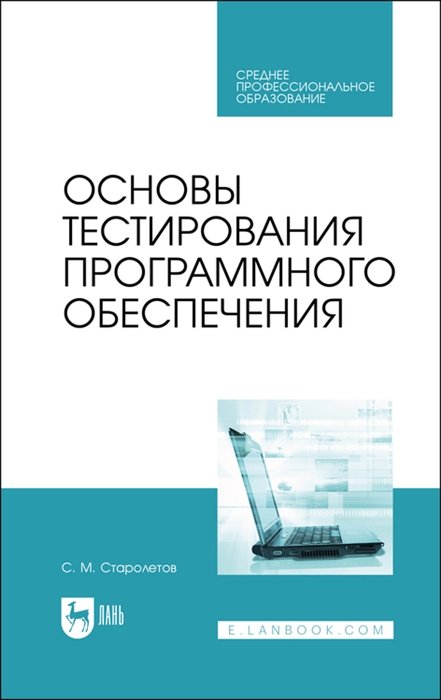 СРЕДНЕЕ ПРОФЕССИОНАЛЬНОЕ ОБРАЗОВАНИЕ

ОСНОВЫ ТЕСТИРОВАНИЯ ПРОГРАММНОГО ОБЕСПЕЧЕНИЯ

С. М. Старолетов

ЛАНЬ

E.LANBOOK.COM